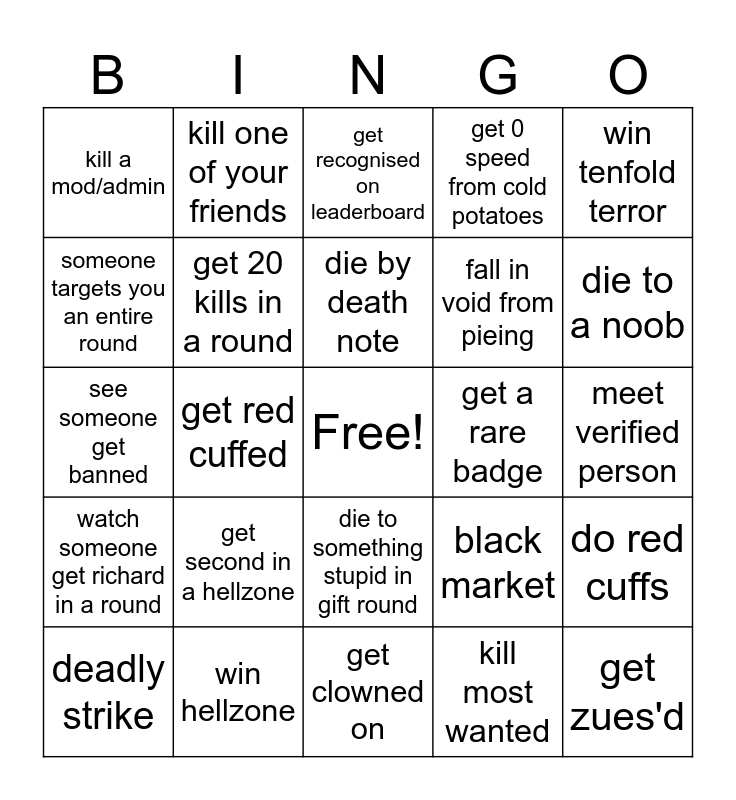 | B | I | N | G | O |
|---|---|---|---|---|
| kill a mod/admin | kill one of your friends | get recognised on leaderboard | get 0 speed from cold potatoes | win tenfold terror |
| someone targets you an entire round | get 20 kills in a round | die by death note | fall in void from pieing | die to a noob |
| see someone get banned | get red cuffed | Free! | get a rare badge | meet verified person |
| watch someone get richard in a round | get second in a hellzone | die to something stupid in gift round | black market | do red cuffs |
| deadly strike | win hellzone | get clowned on | kill most wanted | get zues'd |